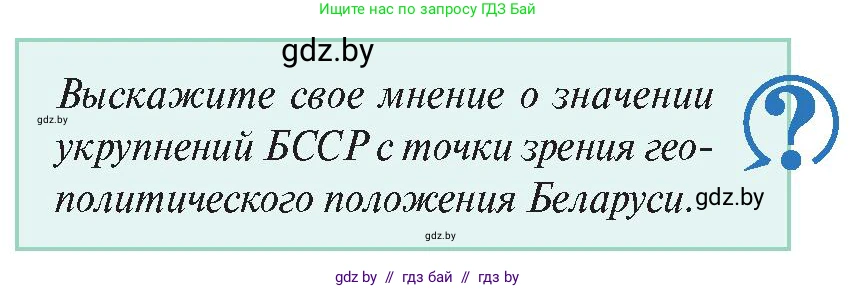 Ищите нас по запросу ГДЗ Бай

gdz.by

Выскажите свое мнение о значении укрупнений БССР с точки зрения геополитического положения Беларуси.

gdz.by

gdz.by

gdz.by

?

gdz by // гдз бай // гдз by